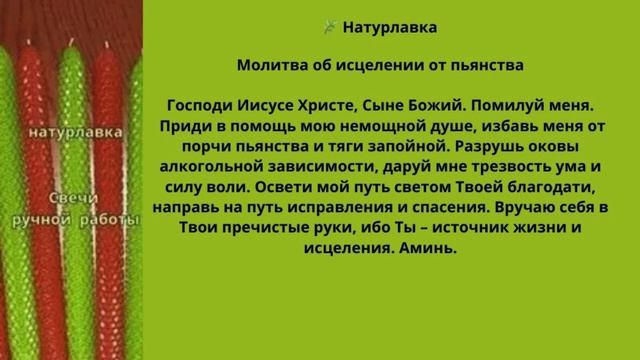 натурлавка

Свечи ручной работы

Натурлавка

Молитва об исцелении от пьянства

Господи Иисусе Христе, Сыне Божий. Помилуй меня. Приди в помощь мою немощной душе, избавь меня от порчи пьянства и тяги запойной. Разрушь оковы алкогольной зависимости, даруй мне трезвость ума и силу воли. Освети мой путь светом Твоей благодати, направь на путь исправления и спасения. Вручаю себя в Твои пречистые руки, ибо Ты – источник жизни и исцеления. Аминь.